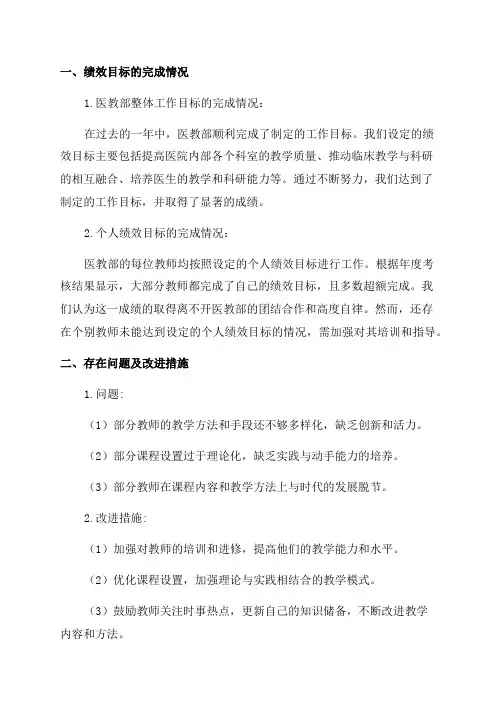 一、绩效目标的完成情况

1.医教部整体工作目标的完成情况：

在过去的一年中，医教部顺利完成了制定的工作目标。我们设定的绩效目标主要包括提高医院内部各个科室的教学质量、推动临床教学与科研的相互融合、培养医生的教学和科研能力等。通过不断努力，我们达到了制定的工作目标，并取得了显著的成绩。

2.个人绩效目标的完成情况：

医教部的每位教师均按照设定的个人绩效目标进行工作。根据年度考核结果显示，大部分教师都完成了自己的绩效目标，且多数超额完成。我们认为这一成绩的取得离不开医教部的团结合作和高度自律。然而，还存在个别教师未能达到设定的个人绩效目标的情况，需加强对其培训和指导。

二、存在问题及改进措施

1.问题：

（1）部分教师的教学方法和手段还不够多样化，缺乏创新和活力。

（2）部分课程设置过于理论化，缺乏实践与动手能力的培养。

（3）部分教师在课程内容和教学方法上与时代的发展脱节。

2.改进措施：

（1）加强对教师的培训和进修，提高他们的教学能力和水平。

（2）优化课程设置，加强理论与实践相结合的教学模式。

（3）鼓励教师关注时事热点，更新自己的知识储备，不断改进教学内容和方法。